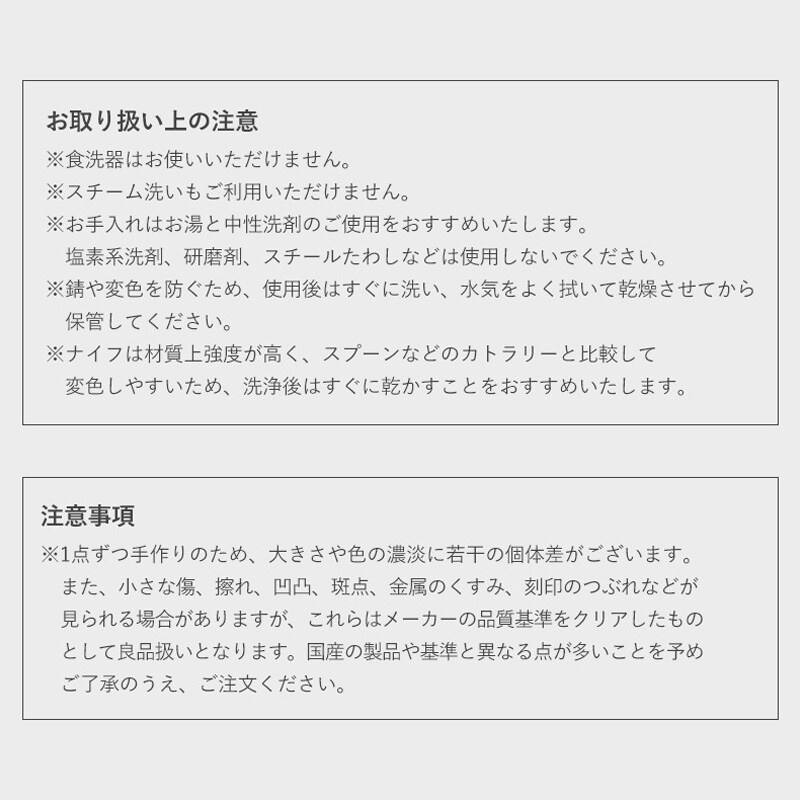 お取り扱い上の注意

※食洗器はお使いいただけません。
※スチーム洗いもご利用いただけません。
※お手入れはお湯と中性洗剤のご使用をおすすめいたします。塩素系洗剤、研磨剤、スチールたわしなどは使用しないでください。
※錆や変色を防ぐため、使用後はすぐに洗い、水気をよく拭いて乾燥させてから保管してください。
※ナイフは材質上強度が高く、スプーンなどのカトラリーと比較して変色しやすいため、洗浄後はすぐに乾かすことをおすすめいたします。

注意事項

※1点ずつ手作りのため、大きさや色の濃淡に若干の個体差がございます。また、小さな傷、擦れ、凹凸、斑点、金属のくすみ、刻印のつぶれなどが見られる場合がありますが、これらはメーカーの品質基準をクリアしたものとして良品扱いとなります。国産の製品や基準と異なる点が多いことを予めご了承のうえ、ご注文ください。